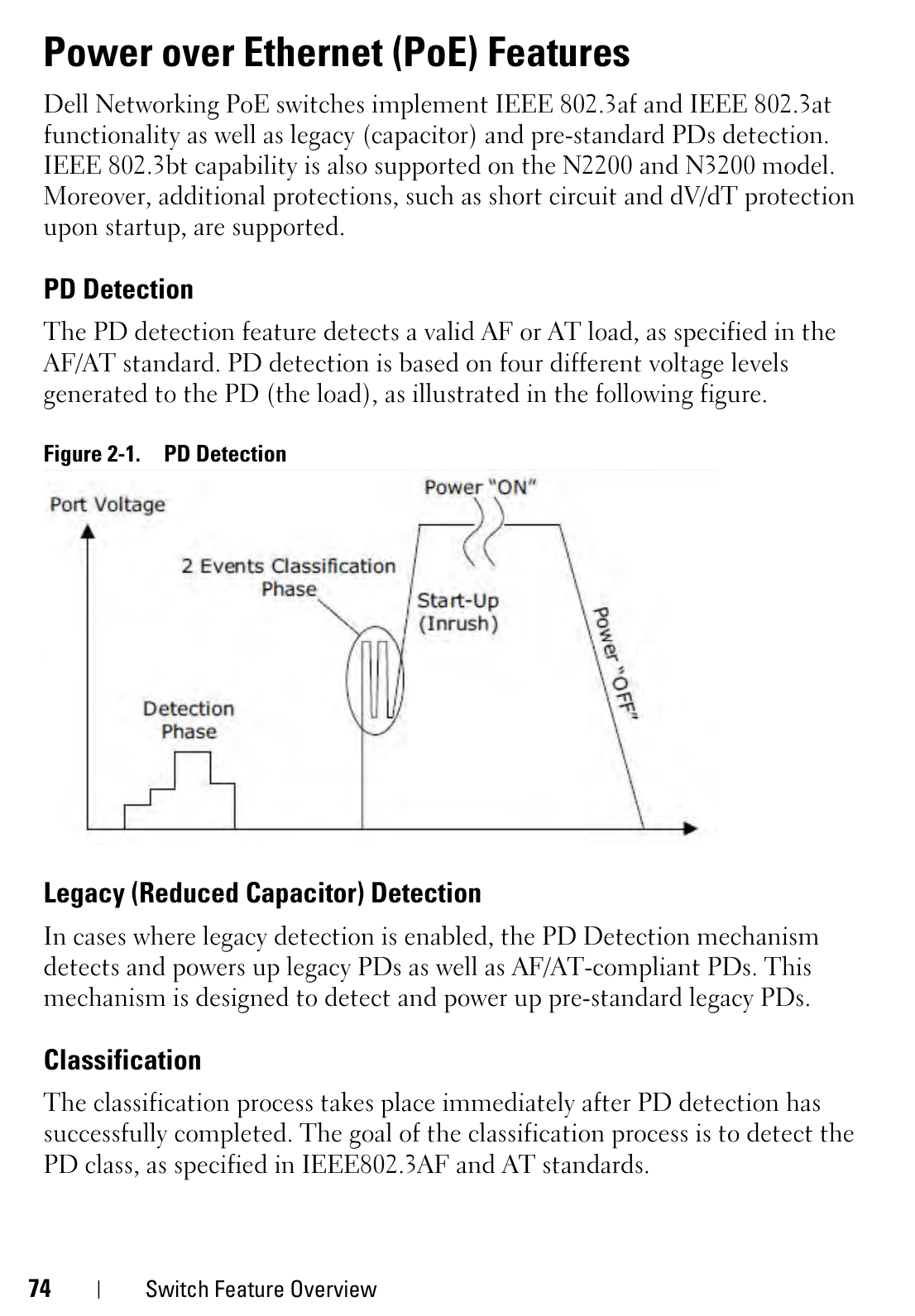 Power over Ethernet (PoE) Features

Dell Networking PoE switches implement IEEE 802.3af and IEEE 802.3at functionality as well as legacy (capacitor) and pre-standard PDs detection. IEEE 802.3bt capability is also supported on the N2200 and N3200 model. Moreover, additional protections, such as short circuit and dV/dT protection upon startup, are supported.

PD Detection

The PD detection feature detects a valid AF or AT load, as specified in the AF/AT standard. PD detection is based on four different voltage levels generated to the PD (the load), as illustrated in the following figure.

Figure 2-1. PD Detection

Port Voltage

Power "ON"

2 Events Classification Phase

Start-Up (Inrush)

Power "OFF"

Detection Phase

Legacy (Reduced Capacitor) Detection

In cases where legacy detection is enabled, the PD Detection mechanism detects and powers up legacy PDs as well as AF/AT-compliant PDs. This mechanism is designed to detect and power up pre-standard legacy PDs.

Classification

The classification process takes place immediately after PD detection has successfully completed. The goal of the classification process is to detect the PD class, as specified in IEEE802.3AF and AT standards.

74 | Switch Feature Overview